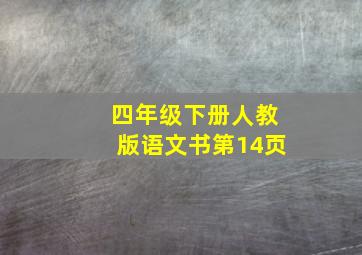 四年级下册人教版语文书第14页